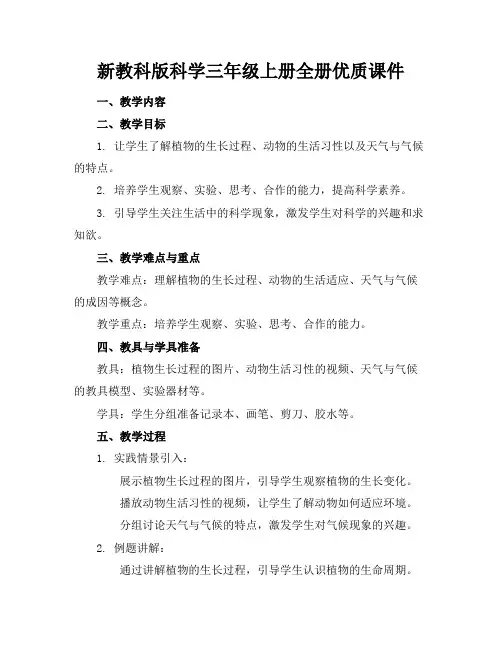 新教科版科学三年级上册全册优质课件

一、教学内容

二、教学目标

1. 让学生了解植物的生长过程、动物的生活习性以及天气与气候的特点。

2. 培养学生观察、实验、思考、合作的能力，提高科学素养。

3. 引导学生关注生活中的科学现象，激发学生对科学的兴趣和求知欲。

三、教学难点与重点

教学难点：理解植物的生长过程、动物的生活适应、天气与气候的成因等概念。

教学重点：培养学生观察、实验、思考、合作的能力。

四、教具与学具准备

教具：植物生长过程的图片、动物生活习性的视频、天气与气候的教具模型、实验器材等。

学具：学生分组准备记录本、画笔、剪刀、胶水等。

五、教学过程

1. 实践情景引入：

展示植物生长过程的图片，引导学生观察植物的生长变化。

播放动物生活习性的视频，让学生了解动物如何适应环境。

分组讨论天气与气候的特点，激发学生对气候现象的兴趣。

2. 例题讲解：

通过讲解植物的生长过程，引导学生认识植物的生命周期。